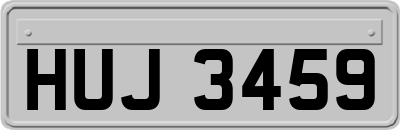 HUJ 3459